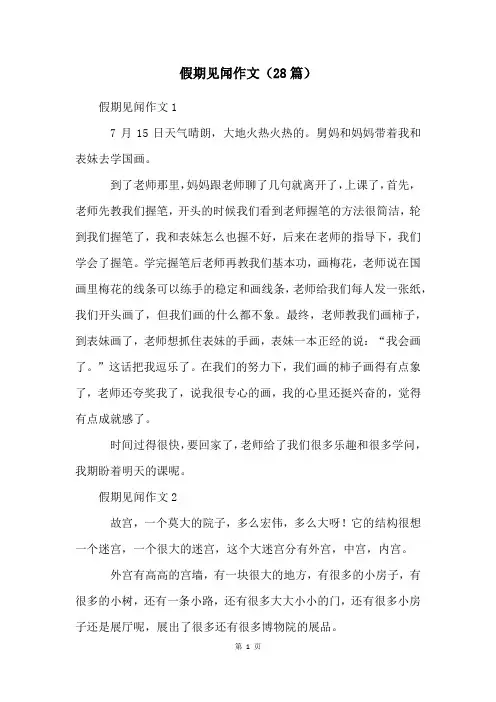 假期见闻作文（28篇）

假期见闻作文1

7月15日天气晴朗，大地火热火热的。舅妈和妈妈带着我和表妹去学国画。

到了老师那里，妈妈跟老师聊了几句就离开了，上课了，首先，老师先教我们握笔，开头的时候我们看到老师握笔的方法很简洁，轮到我们握笔了，我和表妹怎么也握不好，后来在老师的指导下，我们学会了握笔。学完握笔后老师再教我们基本功，画梅花，老师说在国画里梅花的线条可以练手的稳定和画线条，老师给我们每人发一张纸，我们开头画了，但我们画的什么都不象。最终，老师教我们画柿子，到表妹画了，老师想抓住表妹的手画，表妹一本正经的说：“我会画了。”这话把我逗乐了。在我们的努力下，我们画的柿子画得有点象了，老师还夸奖我了，说我很专心的画，我的心里还挺兴奋的，觉得有点成就感了。

时间过得很快，要回家了，老师给了我们很多乐趣和很多学问，我期盼着明天的课呢。

假期见闻作文2

故宫，一个莫大的院子，多么宏伟，多么大呀！它的结构很想一个迷宫，一个很大的迷宫，这个大迷宫分有外宫，中宫，内宫。

外宫有高高的宫墙，有一块很大的地方，有很多的小房子，有很多的小树，还有一条小路，还有很多大大小小的门，还有很多小房子还是展厅呢，展出了很多还有很多博物院的展品。

第 1 页